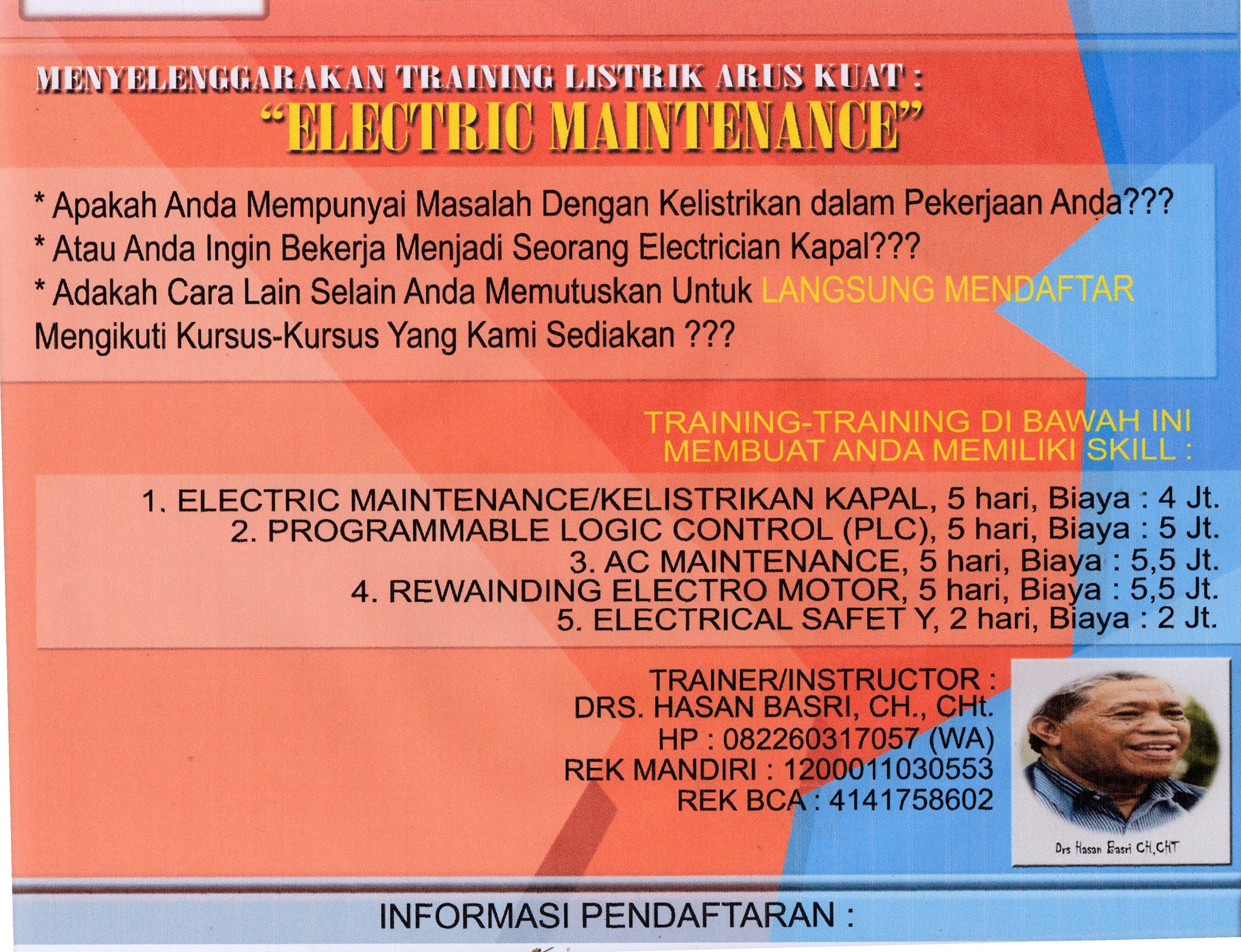 MENYELENGGARAKAN TRAINING LISTRIK ARUS KUAT :
"ELECTRIC MAINTENANCE"

* Apakah Anda Mempunyai Masalah Dengan Kelistrikan dalam Pekerjaan Anda???
* Atau Anda Ingin Bekerja Menjadi Seorang Electrician Kapal???
* Adakah Cara Lain Selain Anda Memutuskan Untuk LANGSUNG MENDAFTAR Mengikuti Kursus-Kursus Yang Kami Sediakan ???

TRAINING-TRAINING DI BAWAH INI
MEMBUAT ANDA MEMILIKI SKILL :

1. ELECTRIC MAINTENANCE/KELISTRIKAN KAPAL, 5 hari, Biaya : 4 Jt.
2. PROGRAMMABLE LOGIC CONTROL (PLC), 5 hari, Biaya : 5 Jt.
3. AC MAINTENANCE, 5 hari, Biaya : 5,5 Jt.
4. REWAINDING ELECTRO MOTOR, 5 hari, Biaya : 5,5 Jt.
5. ELECTRICAL SAFET Y, 2 hari, Biaya : 2 Jt.

TRAINER/INSTRUCTOR :
DRS. HASAN BASRI, CH., CHt.
HP : 082260317057 (WA)
REK MANDIRI : 1200011030553
REK BCA : 4141758602

Drs Hasan Basri CH,CHT

INFORMASI PENDAFTARAN :